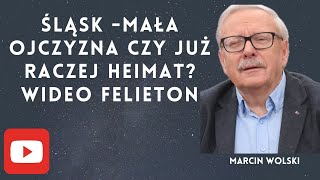 ŚLĄSK –MAŁA OJCZYZNA CZY JUŻ RACZEJ HEIMAT? WIDEO FELIETON

MARCIN WOLSKI